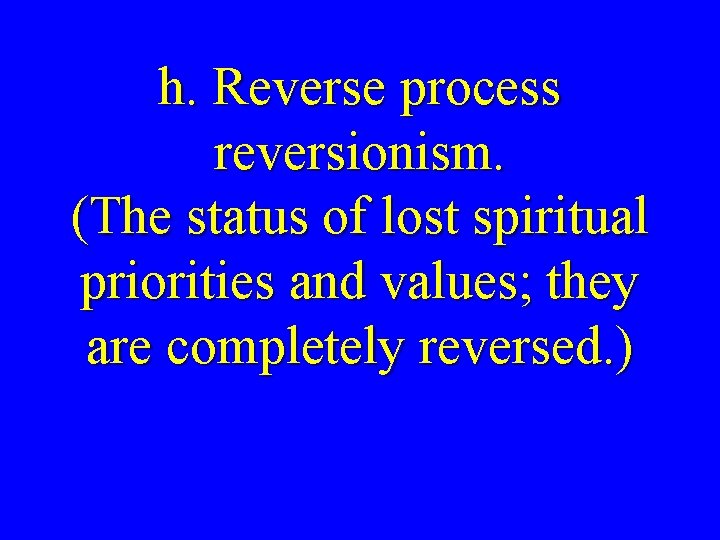 h. Reverse process reversionism.
(The status of lost spiritual priorities and values; they are completely reversed.)